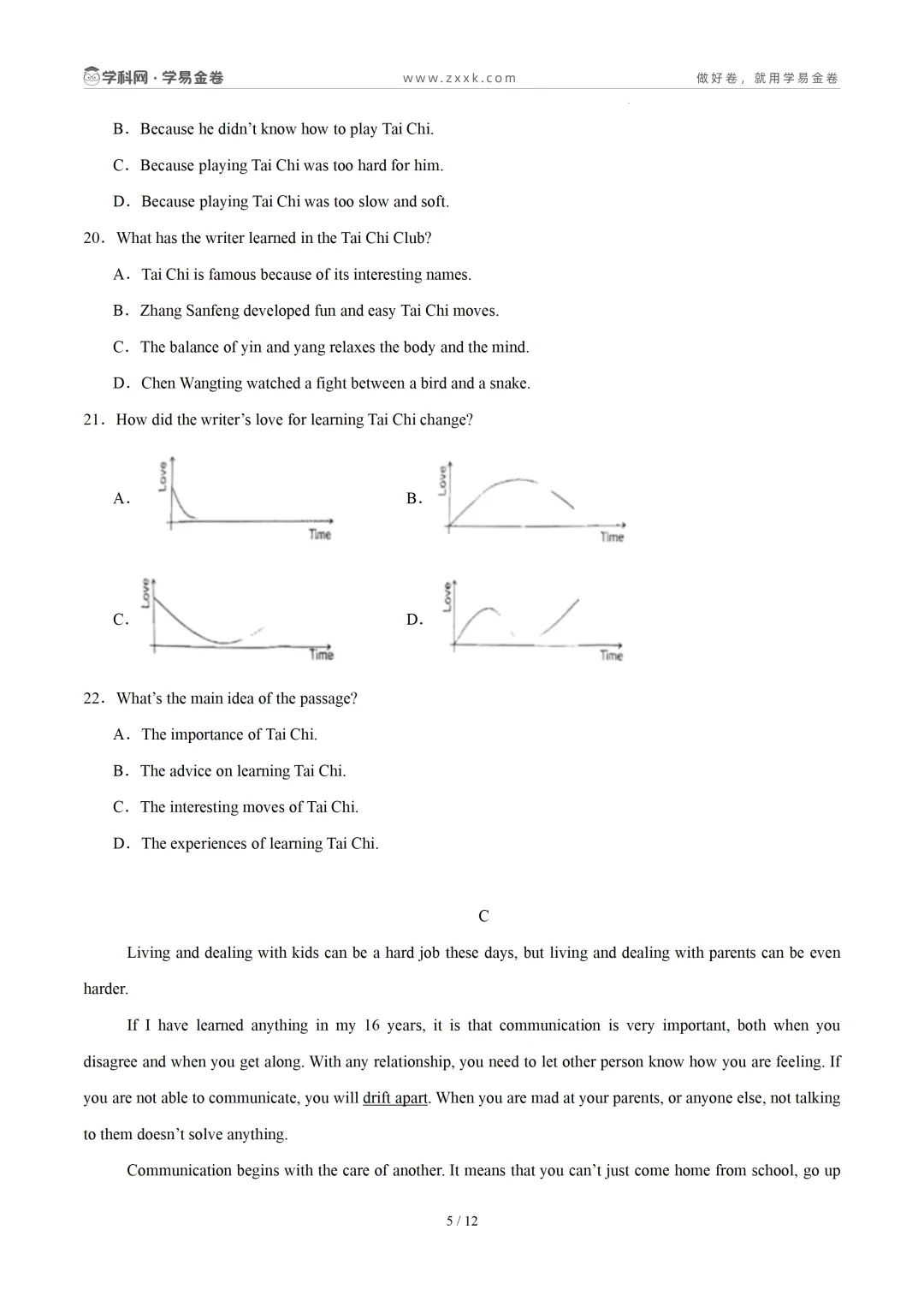 学科网·学易金卷　www.zxxk.com　做好卷，就用学易金卷

B．Because he didn’t know how to play Tai Chi.

C．Because playing Tai Chi was too hard for him.

D．Because playing Tai Chi was too slow and soft.

20．What has the writer learned in the Tai Chi Club?

A．Tai Chi is famous because of its interesting names.

B．Zhang Sanfeng developed fun and easy Tai Chi moves.

C．The balance of yin and yang relaxes the body and the mind.

D．Chen Wangting watched a fight between a bird and a snake.

21．How did the writer’s love for learning Tai Chi change?

A． Love Time

B． Love Time

C． Love Time

D． Love Time

22．What’s the main idea of the passage?

A．The importance of Tai Chi.

B．The advice on learning Tai Chi.

C．The interesting moves of Tai Chi.

D．The experiences of learning Tai Chi.

C

Living and dealing with kids can be a hard job these days, but living and dealing with parents can be even harder.

If I have learned anything in my 16 years, it is that communication is very important, both when you disagree and when you get along. With any relationship, you need to let other person know how you are feeling. If you are not able to communicate, you will drift apart. When you are mad at your parents, or anyone else, not talking to them doesn’t solve anything.

Communication begins with the care of another. It means that you can’t just come home from school, go up

5 / 12